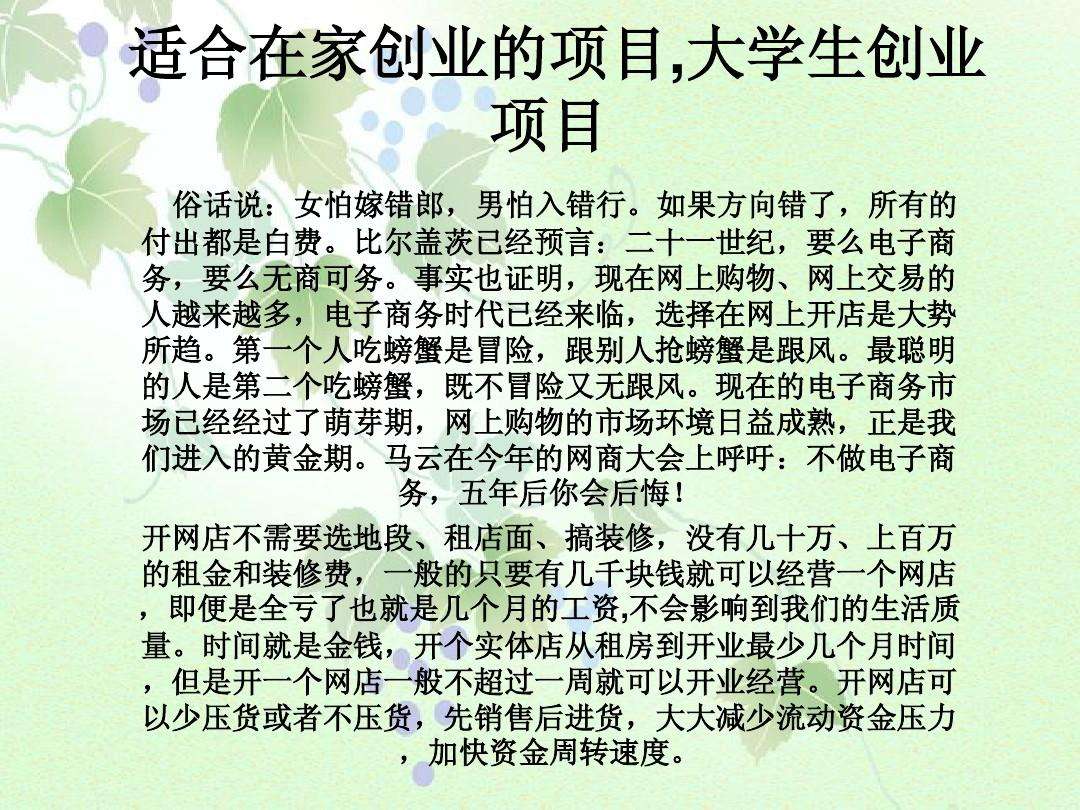 适合在家创业的项目,大学生创业项目

俗话说：女怕嫁错郎，男怕入错行。如果方向错了，所有的付出都是白费。比尔盖茨已经预言：二十一世纪，要么电子商务，要么无商可务。事实也证明，现在网上购物、网上交易的人越来越多，电子商务时代已经来临，选择在网上开店是大势所趋。第一个人吃螃蟹是冒险，跟别人抢螃蟹是跟风。最聪明的人是第二个吃螃蟹，既不冒险又无跟风。现在的电子商务市场已经经过了萌芽期，网上购物的市场环境日益成熟，正是我们进入的黄金期。马云在今年的网商大会上呼吁：不做电子商务，五年后你会后悔！

开网店不需要选地段、租店面、搞装修，没有几十万、上百万的租金和装修费，一般的只要有几千块钱就可以经营一个网店，即便是全亏了也就是几个月的工资,不会影响到我们的生活质量。时间就是金钱，开个实体店从租房到开业最少几个月时间，但是开一个网店一般不超过一周就可以开业经营。开网店可以少压货或者不压货，先销售后进货，大大减少流动资金压力，加快资金周转速度。